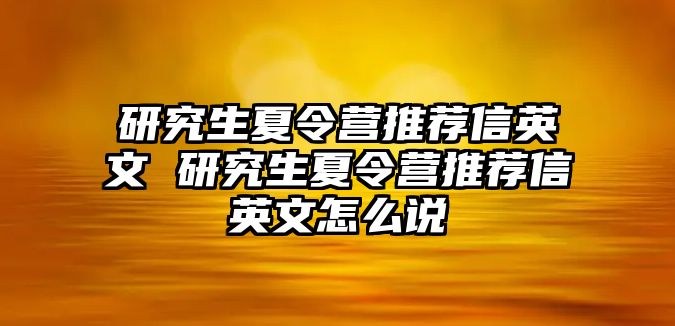 研究生夏令营推荐信英文 研究生夏令营推荐信英文怎么说